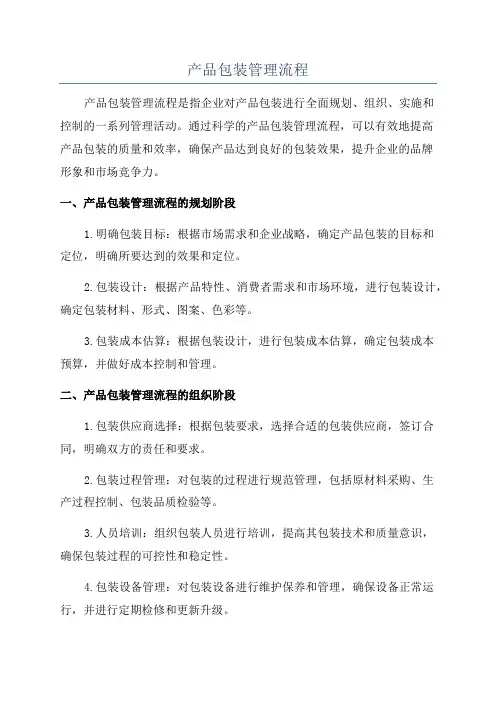 产品包装管理流程

产品包装管理流程是指企业对产品包装进行全面规划、组织、实施和控制的一系列管理活动。通过科学的产品包装管理流程，可以有效地提高产品包装的质量和效率，确保产品达到良好的包装效果，提升企业的品牌形象和市场竞争力。

一、产品包装管理流程的规划阶段

1.明确包装目标：根据市场需求和企业战略，确定产品包装的目标和定位，明确所要达到的效果和定位。

2.包装设计：根据产品特性、消费者需求和市场环境，进行包装设计，确定包装材料、形式、图案、色彩等。

3.包装成本估算：根据包装设计，进行包装成本估算，确定包装成本预算，并做好成本控制和管理。

二、产品包装管理流程的组织阶段

1.包装供应商选择：根据包装要求，选择合适的包装供应商，签订合同，明确双方的责任和要求。

2.包装过程管理：对包装的过程进行规范管理，包括原材料采购、生产过程控制、包装品质检验等。

3.人员培训：组织包装人员进行培训，提高其包装技术和质量意识，确保包装过程的可控性和稳定性。

4.包装设备管理：对包装设备进行维护保养和管理，确保设备正常运行，并进行定期检修和更新升级。